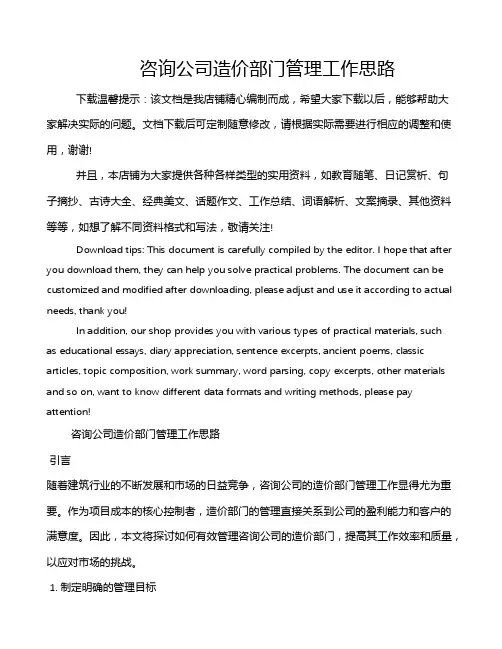 咨询公司造价部门管理工作思路

下载温馨提示：该文档是我店铺精心编制而成，希望大家下载以后，能够帮助大家解决实际的问题。文档下载后可定制随意修改，请根据实际需要进行相应的调整和使用，谢谢!

并且，本店铺为大家提供各种各样类型的实用资料，如教育随笔、日记赏析、句子摘抄、古诗大全、经典美文、话题作文、工作总结、词语解析、文案摘录、其他资料等等，如想了解不同资料格式和写法，敬请关注!

Download tips: This document is carefully compiled by the editor. I hope that after you download them, they can help you solve practical problems. The document can be customized and modified after downloading, please adjust and use it according to actual needs, thank you!

In addition, our shop provides you with various types of practical materials, such as educational essays, diary appreciation, sentence excerpts, ancient poems, classic articles, topic composition, work summary, word parsing, copy excerpts, other materials and so on, want to know different data formats and writing methods, please pay attention!

咨询公司造价部门管理工作思路

引言

随着建筑行业的不断发展和市场的日益竞争，咨询公司的造价部门管理工作显得尤为重要。作为项目成本的核心控制者，造价部门的管理直接关系到公司的盈利能力和客户的满意度。因此，本文将探讨如何有效管理咨询公司的造价部门，提高其工作效率和质量，以应对市场的挑战。

1. 制定明确的管理目标